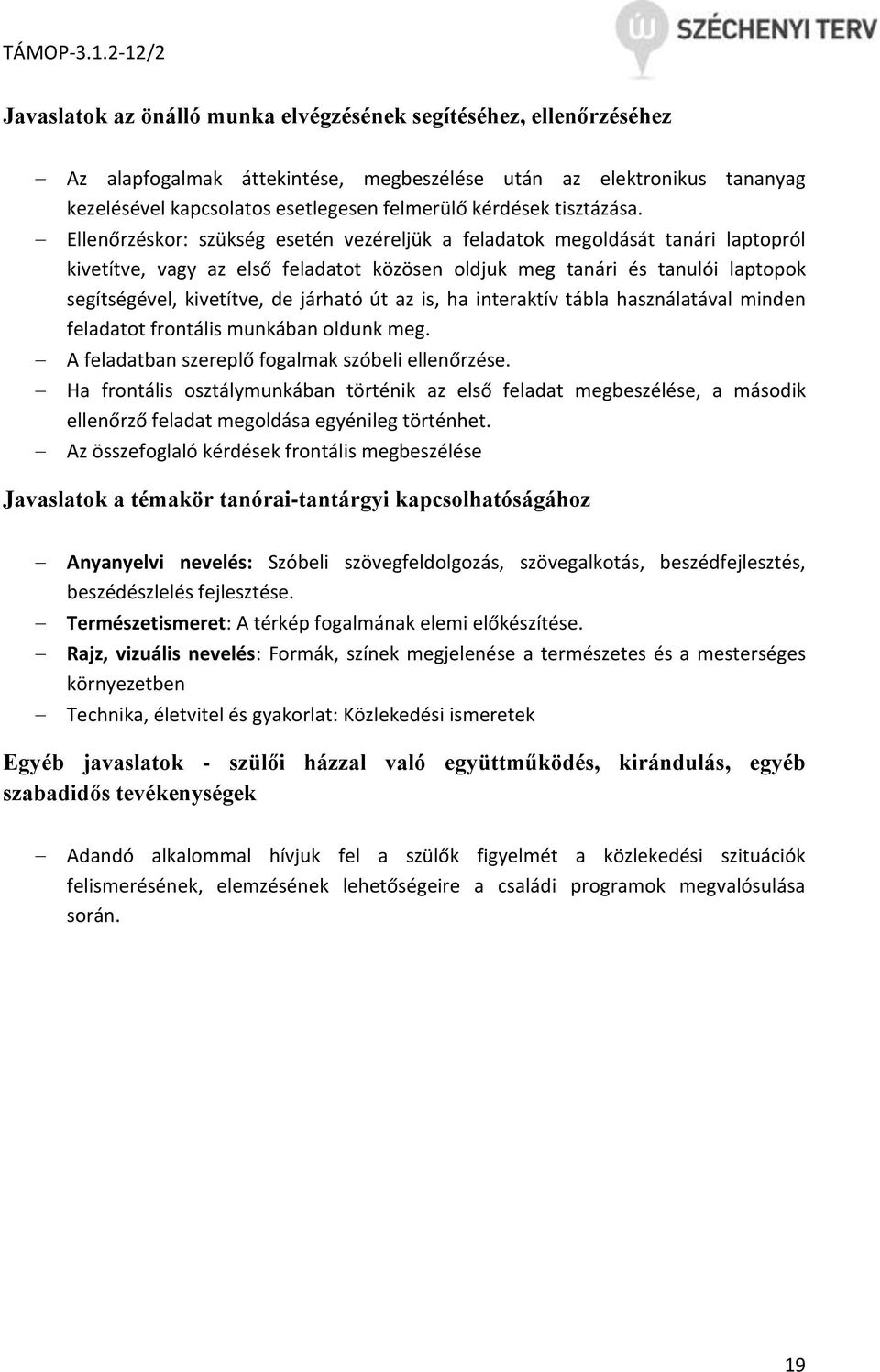 TÁMOP-3.1.2-12/2

SZÉCHENYI TERV

Javaslatok az önálló munka elvégzésének segítéséhez, ellenőrzéséhez

– Az alapfogalmak áttekintése, megbeszélése után az elektronikus tananyag kezelésével kapcsolatos esetlegesen felmerülő kérdések tisztázása.
– Ellenőrzéskor: szükség esetén vezéreljük a feladatok megoldását tanári laptopról kivetítve, vagy az első feladatot közösen oldjuk meg tanári és tanulói laptopok segítségével, kivetítve, de járható út az is, ha interaktív tábla használatával minden feladatot frontális munkában oldunk meg.
– A feladatban szereplő fogalmak szóbeli ellenőrzése.
– Ha frontális osztálymunkában történik az első feladat megbeszélése, a második ellenőrző feladat megoldása egyénileg történhet.
– Az összefoglaló kérdések frontális megbeszélése

Javaslatok a témakör tanórai-tantárgyi kapcsolhatóságához

– Anyanyelvi nevelés: Szóbeli szövegfeldolgozás, szövegalkotás, beszédfejlesztés, beszédészlelés fejlesztése.
– Természetismeret: A térkép fogalmának elemi előkészítése.
– Rajz, vizuális nevelés: Formák, színek megjelenése a természetes és a mesterséges környezetben
– Technika, életvitel és gyakorlat: Közlekedési ismeretek

Egyéb javaslatok - szülői házzal való együttműködés, kirándulás, egyéb szabadidős tevékenységek

– Adandó alkalommal hívjuk fel a szülők figyelmét a közlekedési szituációk felismerésének, elemzésének lehetőségeire a családi programok megvalósulása során.

19